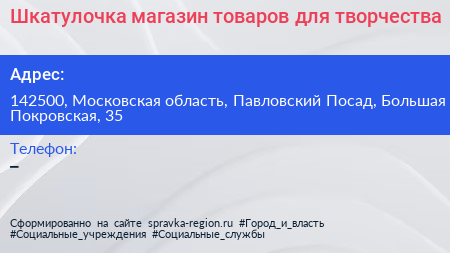 Шкатулочка магазин товаров для творчества

Адрес:

142500, Московская область, Павловский Посад, Большая Покровская, 35

Телефон:

–

Сформированно на сайте spravka-region.ru #Город_и_власть #Социальные_учреждения #Социальные_службы